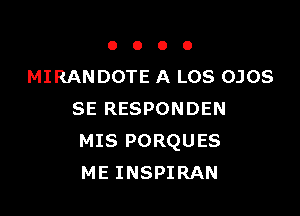 MIRANDOTE A LOS OJOS
SE RESPONDEN
MIS PORQUES
ME INSPIRAN